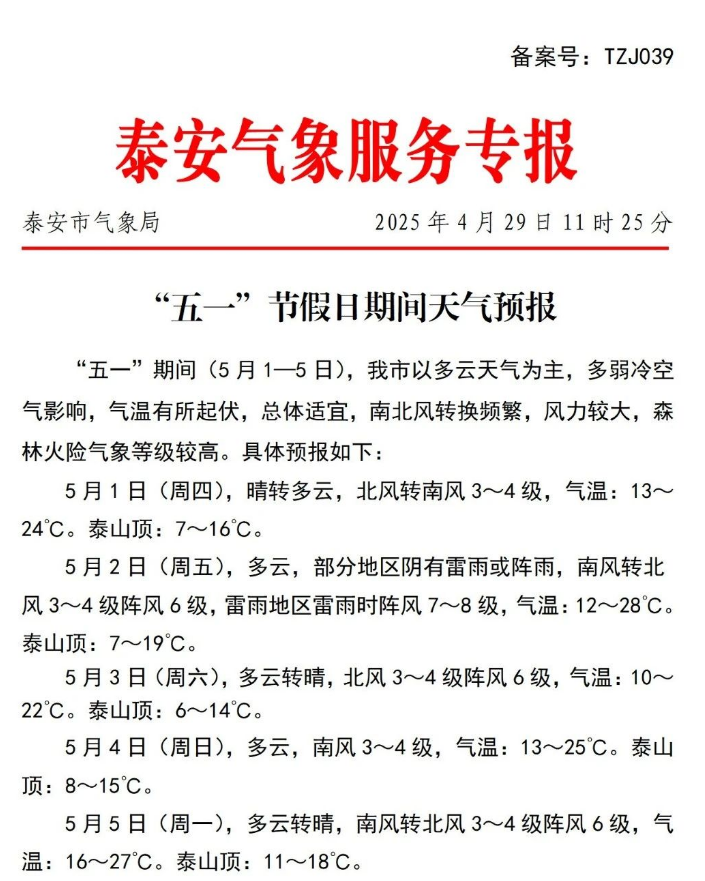 备案号：TZJ039

泰安气象服务专报

泰安市气象局　　2025 年 4 月 29 日 11 时 25 分

“五一”节假日期间天气预报

“五一”期间（5 月 1—5 日），我市以多云天气为主，多弱冷空气影响，气温有所起伏，总体适宜，南北风转换频繁，风力较大，森林火险气象等级较高。具体预报如下：

5 月 1 日（周四），晴转多云，北风转南风 3～4 级，气温：13～24℃。泰山顶：7～16℃。

5 月 2 日（周五），多云，部分地区阴有雷雨或阵雨，南风转北风 3～4 级阵风 6 级，雷雨地区雷雨时阵风 7～8 级，气温：12～28℃。泰山顶：7～19℃。

5 月 3 日（周六），多云转晴，北风 3～4 级阵风 6 级，气温：10～22℃。泰山顶：6～14℃。

5 月 4 日（周日），多云，南风 3～4 级，气温：13～25℃。泰山顶：8～15℃。

5 月 5 日（周一），多云转晴，南风转北风 3～4 级阵风 6 级，气温：16～27℃。泰山顶：11～18℃。